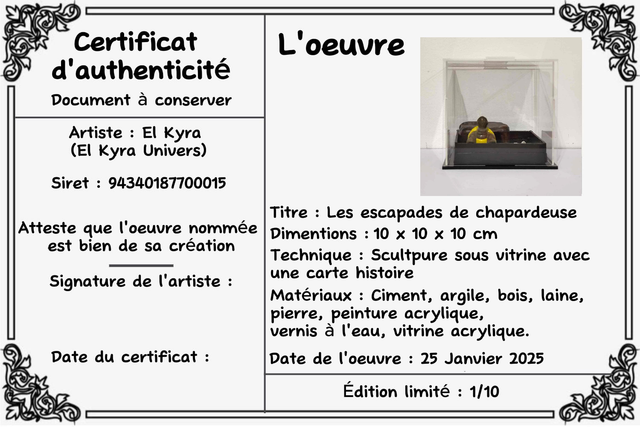 Certificat d'authenticité
Document à conserver

Artiste : El Kyra
(El Kyra Univers)

Siret : 94340187700015

Atteste que l'oeuvre nommée est bien de sa création

Signature de l'artiste :

Date du certificat :

L'oeuvre

Titre : Les escapades de chapardeuse
Dimentions : 10 x 10 x 10 cm
Technique : Scultpure sous vitrine avec une carte histoire
Matériaux : Ciment, argile, bois, laine, pierre, peinture acrylique, vernis à l'eau, vitrine acrylique.
Date de l'oeuvre : 25 Janvier 2025

Édition limité : 1/10